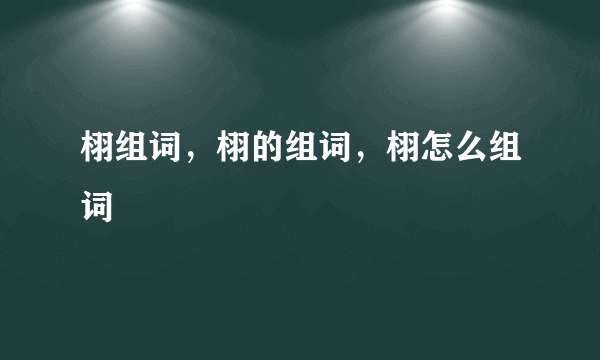 栩组词，栩的组词，栩怎么组词